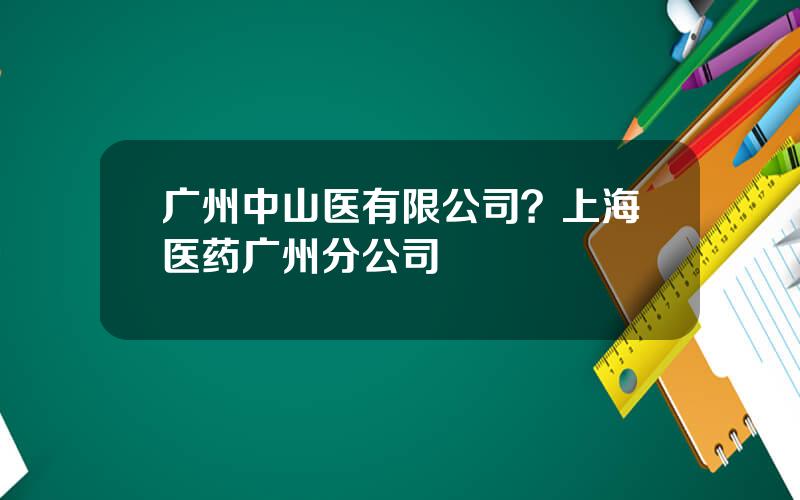 广州中山医有限公司？上海医药广州分公司